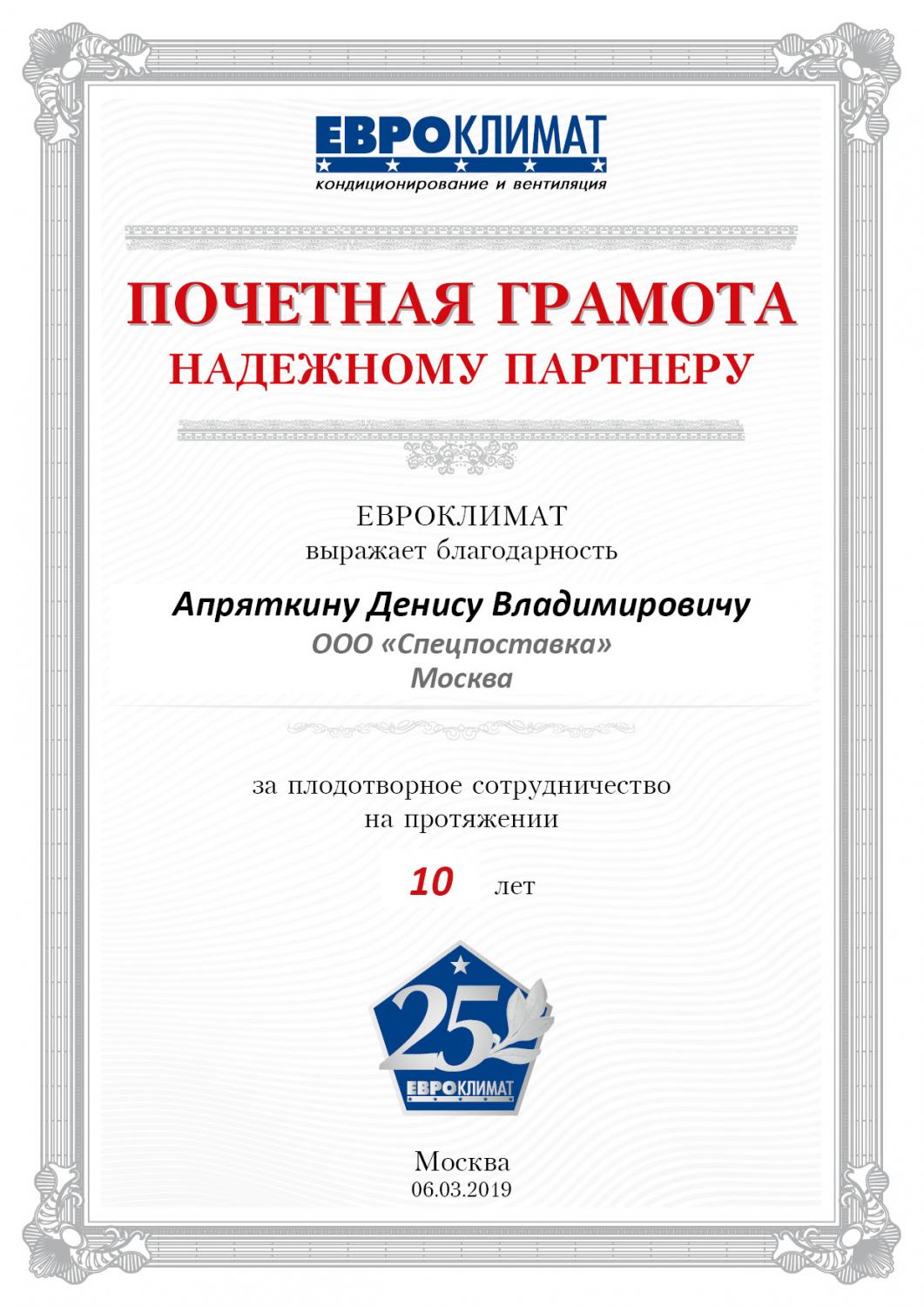 ЕВРОКЛИМАТ
кондиционирование и вентиляция

ПОЧЕТНАЯ ГРАМОТА
НАДЕЖНОМУ ПАРТНЕРУ

ЕВРОКЛИМАТ
выражает благодарность

Апряткину Денису Владимировичу
ООО «Спецпоставка»
Москва

за плодотворное сотрудничество
на протяжении

10 лет

25
ЕВРОКЛИМАТ

Москва
06.03.2019